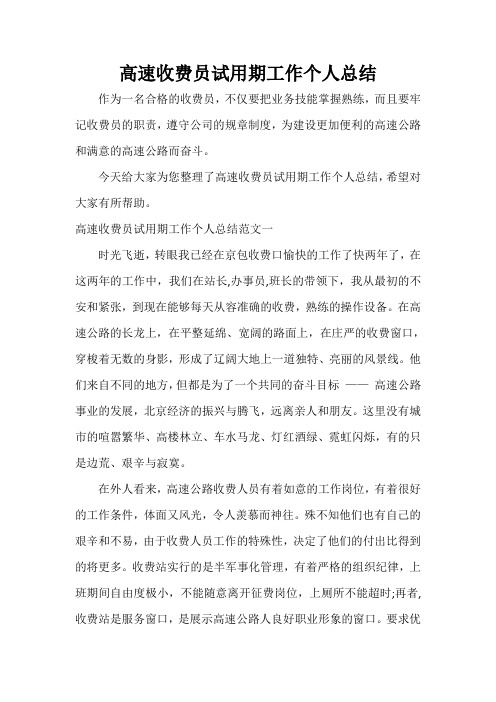 高速收费员试用期工作个人总结

作为一名合格的收费员，不仅要把业务技能掌握熟练，而且要牢记收费员的职责，遵守公司的规章制度，为建设更加便利的高速公路和满意的高速公路而奋斗。

今天给大家为您整理了高速收费员试用期工作个人总结，希望对大家有所帮助。

高速收费员试用期工作个人总结范文一

时光飞逝，转眼我已经在京包收费口愉快的工作了快两年了，在这两年的工作中，我们在站长,办事员,班长的带领下，我从最初的不安和紧张，到现在能够每天从容准确的收费，熟练的操作设备。在高速公路的长龙上，在平整延绵、宽阔的路面上，在庄严的收费窗口，穿梭着无数的身影，形成了辽阔大地上一道独特、亮丽的风景线。他们来自不同的地方，但都是为了一个共同的奋斗目标 —— 高速公路事业的发展，北京经济的振兴与腾飞，远离亲人和朋友。这里没有城市的喧嚣繁华、高楼林立、车水马龙、灯红酒绿、霓虹闪烁，有的只是边荒、艰辛与寂寞。

在外人看来，高速公路收费人员有着如意的工作岗位，有着很好的工作条件，体面又风光，令人羡慕而神往。殊不知他们也有自己的艰辛和不易，由于收费人员工作的特殊性，决定了他们的付出比得到的将更多。收费站实行的是半军事化管理，有着严格的组织纪律，上班期间自由度极小，不能随意离开征费岗位，上厕所不能超时;再者,收费站是服务窗口，是展示高速公路人良好职业形象的窗口。要求优